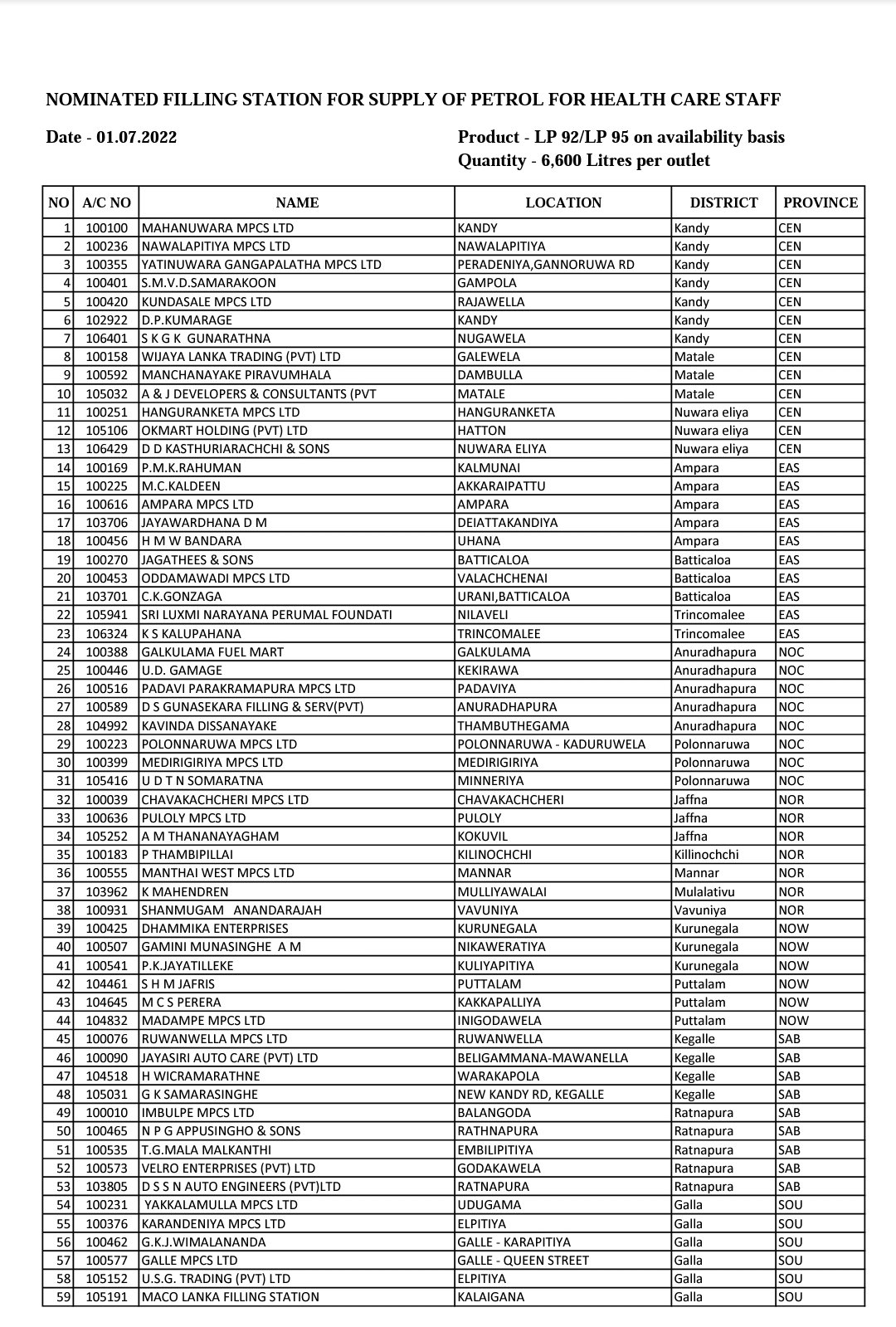 NOMINATED FILLING STATION FOR SUPPLY OF PETROL FOR HEALTH CARE STAFF

Date - 01.07.2022

Product - LP 92/LP 95 on availability basis
Quantity - 6,600 Litres per outlet

| NO | A/C NO | NAME | LOCATION | DISTRICT | PROVINCE |
|---|---|---|---|---|---|
| 1 | 100100 | MAHANUWARA MPCS LTD | KANDY | Kandy | CEN |
| 2 | 100236 | NAWALAPITIYA MPCS LTD | NAWALAPITIYA | Kandy | CEN |
| 3 | 100355 | YATINUWARA GANGAPALATHA MPCS LTD | PERADENIYA,GANNORUWA RD | Kandy | CEN |
| 4 | 100401 | S.M.V.D.SAMARAKOON | GAMPOLA | Kandy | CEN |
| 5 | 100420 | KUNDASALE MPCS LTD | RAJAWELLA | Kandy | CEN |
| 6 | 102922 | D.P.KUMARAGE | KANDY | Kandy | CEN |
| 7 | 106401 | S K G K GUNARATHNA | NUGAWELA | Kandy | CEN |
| 8 | 100158 | WIJAYA LANKA TRADING (PVT) LTD | GALEWELA | Matale | CEN |
| 9 | 100592 | MANCHANAYAKE PIRAVUMHALA | DAMBULLA | Matale | CEN |
| 10 | 105032 | A & J DEVELOPERS & CONSULTANTS (PVT | MATALE | Matale | CEN |
| 11 | 100251 | HANGURANKETA MPCS LTD | HANGURANKETA | Nuwara eliya | CEN |
| 12 | 105106 | OKMART HOLDING (PVT) LTD | HATTON | Nuwara eliya | CEN |
| 13 | 106429 | D D KASTHURIARACHCHI & SONS | NUWARA ELIYA | Nuwara eliya | CEN |
| 14 | 100169 | P.M.K.RAHUMAN | KALMUNAI | Ampara | EAS |
| 15 | 100225 | M.C.KALDEEN | AKKARAIPATTU | Ampara | EAS |
| 16 | 100616 | AMPARA MPCS LTD | AMPARA | Ampara | EAS |
| 17 | 103706 | JAYAWARDHANA D M | DEIATTAKANDIYA | Ampara | EAS |
| 18 | 100456 | H M W BANDARA | UHANA | Ampara | EAS |
| 19 | 100270 | JAGATHEES & SONS | BATTICALOA | Batticaloa | EAS |
| 20 | 100453 | ODDAMAWADI MPCS LTD | VALACHCHENAI | Batticaloa | EAS |
| 21 | 103701 | C.K.GONZAGA | URANI,BATTICALOA | Batticaloa | EAS |
| 22 | 105941 | SRI LUXMI NARAYANA PERUMAL FOUNDATI | NILAVELI | Trincomalee | EAS |
| 23 | 106324 | K S KALUPAHANA | TRINCOMALEE | Trincomalee | EAS |
| 24 | 100388 | GALKULAMA FUEL MART | GALKULAMA | Anuradhapura | NOC |
| 25 | 100446 | U.D. GAMAGE | KEKIRAWA | Anuradhapura | NOC |
| 26 | 100516 | PADAVI PARAKRAMAPURA MPCS LTD | PADAVIYA | Anuradhapura | NOC |
| 27 | 100589 | D S GUNASEKARA FILLING & SERV(PVT) | ANURADHAPURA | Anuradhapura | NOC |
| 28 | 104992 | KAVINDA DISSANAYAKE | THAMBUTHEGAMA | Anuradhapura | NOC |
| 29 | 100223 | POLONNARUWA MPCS LTD | POLONNARUWA - KADURUWELA | Polonnaruwa | NOC |
| 30 | 100399 | MEDIRIGIRIYA MPCS LTD | MEDIRIGIRIYA | Polonnaruwa | NOC |
| 31 | 105416 | U D T N SOMARATNA | MINNERIYA | Polonnaruwa | NOC |
| 32 | 100039 | CHAVAKACHCHERI MPCS LTD | CHAVAKACHCHERI | Jaffna | NOR |
| 33 | 100636 | PULOLY MPCS LTD | PULOLY | Jaffna | NOR |
| 34 | 105252 | A M THANANAYAGHAM | KOKUVIL | Jaffna | NOR |
| 35 | 100183 | P THAMBIPILLAI | KILINOCHCHI | Killinochchi | NOR |
| 36 | 100555 | MANTHAI WEST MPCS LTD | MANNAR | Mannar | NOR |
| 37 | 103962 | K MAHENDREN | MULLIYAWALAI | Mulalativu | NOR |
| 38 | 100931 | SHANMUGAM ANANDARAJAH | VAVUNIYA | Vavuniya | NOR |
| 39 | 100425 | DHAMMIKA ENTERPRISES | KURUNEGALA | Kurunegala | NOW |
| 40 | 100507 | GAMINI MUNASINGHE A M | NIKAWERATIYA | Kurunegala | NOW |
| 41 | 100541 | P.K.JAYATILLEKE | KULIYAPITIYA | Kurunegala | NOW |
| 42 | 104461 | S H M JAFRIS | PUTTALAM | Puttalam | NOW |
| 43 | 104645 | M C S PERERA | KAKKAPALLIYA | Puttalam | NOW |
| 44 | 104832 | MADAMPE MPCS LTD | INIGODAWELA | Puttalam | NOW |
| 45 | 100076 | RUWANWELLA MPCS LTD | RUWANWELLA | Kegalle | SAB |
| 46 | 100090 | JAYASIRI AUTO CARE (PVT) LTD | BELIGAMMANA-MAWANELLA | Kegalle | SAB |
| 47 | 104518 | H WICRAMARATHNE | WARAKAPOLA | Kegalle | SAB |
| 48 | 105031 | G K SAMARASINGHE | NEW KANDY RD, KEGALLE | Kegalle | SAB |
| 49 | 100010 | IMBULPE MPCS LTD | BALANGODA | Ratnapura | SAB |
| 50 | 100465 | N P G APPUSINGHO & SONS | RATHNAPURA | Ratnapura | SAB |
| 51 | 100535 | T.G.MALA MALKANTHI | EMBILIPITIYA | Ratnapura | SAB |
| 52 | 100573 | VELRO ENTERPRISES (PVT) LTD | GODAKAWELA | Ratnapura | SAB |
| 53 | 103805 | D S S N AUTO ENGINEERS (PVT)LTD | RATNAPURA | Ratnapura | SAB |
| 54 | 100231 | YAKKALAMULLA MPCS LTD | UDUGAMA | Galla | SOU |
| 55 | 100376 | KARANDENIYA MPCS LTD | ELPITIYA | Galla | SOU |
| 56 | 100462 | G.K.J.WIMALANANDA | GALLE - KARAPITIYA | Galla | SOU |
| 57 | 100577 | GALLE MPCS LTD | GALLE - QUEEN STREET | Galla | SOU |
| 58 | 105152 | U.S.G. TRADING (PVT) LTD | ELPITIYA | Galla | SOU |
| 59 | 105191 | MACO LANKA FILLING STATION | KALAIGANA | Galla | SOU |